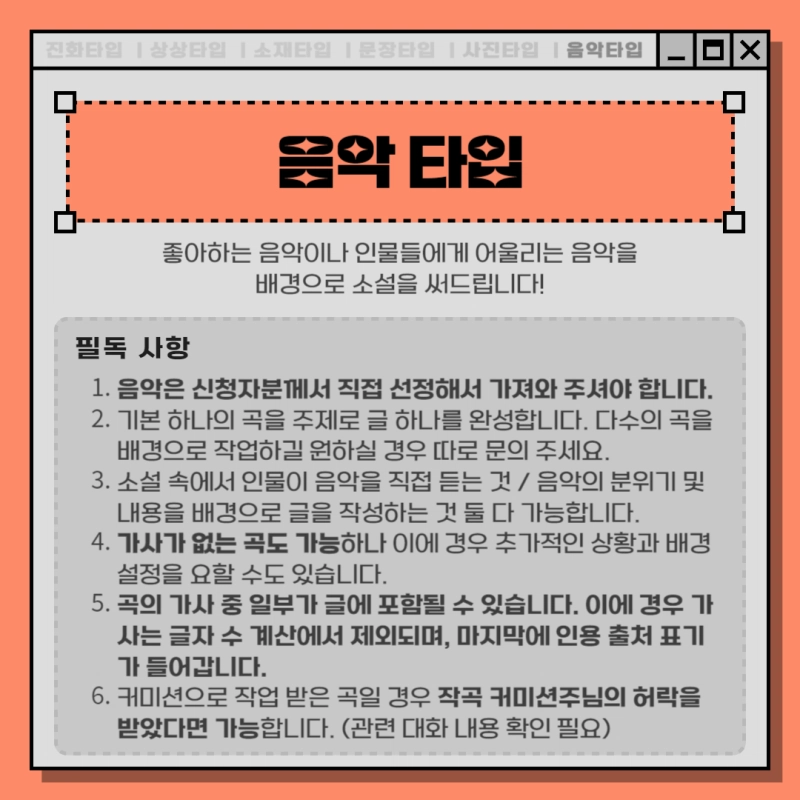 진화타입 | 상상타입 | 소재타입 | 문장타입 | 사진타입 | 음악타입

음악 타입

좋아하는 음악이나 인물들에게 어울리는 음악을 배경으로 소설을 써드립니다!

필독 사항

1. 음악은 신청자분께서 직접 선정해서 가져와 주셔야 합니다.
2. 기본 하나의 곡을 주제로 글 하나를 완성합니다. 다수의 곡을 배경으로 작업하길 원하실 경우 따로 문의 주세요.
3. 소설 속에서 인물이 음악을 직접 듣는 것 / 음악의 분위기 및 내용을 배경으로 글을 작성하는 것 둘 다 가능합니다.
4. 가사가 없는 곡도 가능하나 이에 경우 추가적인 상황과 배경 설정을 요할 수도 있습니다.
5. 곡의 가사 중 일부가 글에 포함될 수 있습니다. 이에 경우 가사는 글자 수 계산에서 제외되며, 마지막에 인용 출처 표기가 들어갑니다.
6. 커미션으로 작업 받은 곡일 경우 작곡 커미션주님의 허락을 받았다면 가능합니다. (관련 대화 내용 확인 필요)